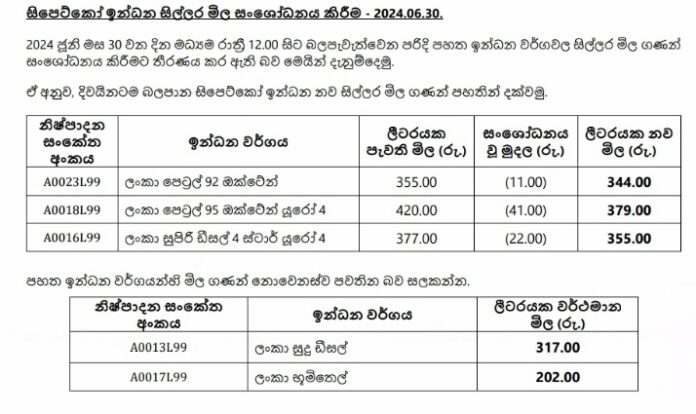 සිපෙට්කෝ ඉන්ධන සිල්ලර මිල සංශෝධනය කිරීම - 2024.06.30.

2024 ජූනි මස 30 වන දින මධ්‍යම රාත්‍රී 12.00 සිට බලපැවැත්වෙන පරිදි පහත ඉන්ධන වර්ගවල සිල්ලර මිල ගණන් සංශෝධනය කිරීමට තීරණය කර ඇති බව මෙයින් දැනුම්දෙමු.

ඒ අනුව, දිවයිනටම බලපාන සිපෙට්කෝ ඉන්ධන නව සිල්ලර මිල ගණන් පහතින් දක්වමු.

| නිෂ්පාදන සංකේත අංකය | ඉන්ධන වර්ගය | ලීටරයක පැවති මිල (රු.) | සංශෝධනය වූ මුදල (රු.) | ලීටරයක නව මිල (රු.) |
|---|---|---|---|---|
| A0023L99 | ලංකා පෙට්‍රල් 92 ඔක්ටේන් | 355.00 | (11.00) | 344.00 |
| A0018L99 | ලංකා පෙට්‍රල් 95 ඔක්ටේන් යූරෝ 4 | 420.00 | (41.00) | 379.00 |
| A0016L99 | ලංකා සුපිරි ඩීසල් 4 ස්ටාර් යූරෝ 4 | 377.00 | (22.00) | 355.00 |

පහත ඉන්ධන වර්ගයන්හි මිල ගණන් නොවෙනස්ව පවතින බව සලකන්න.

| නිෂ්පාදන සංකේත අංකය | ඉන්ධන වර්ගය | ලීටරයක වර්ථමාන මිල (රු.) |
|---|---|---|
| A0013L99 | ලංකා සුදු ඩීසල් | 317.00 |
| A0017L99 | ලංකා භූමිතෙල් | 202.00 |